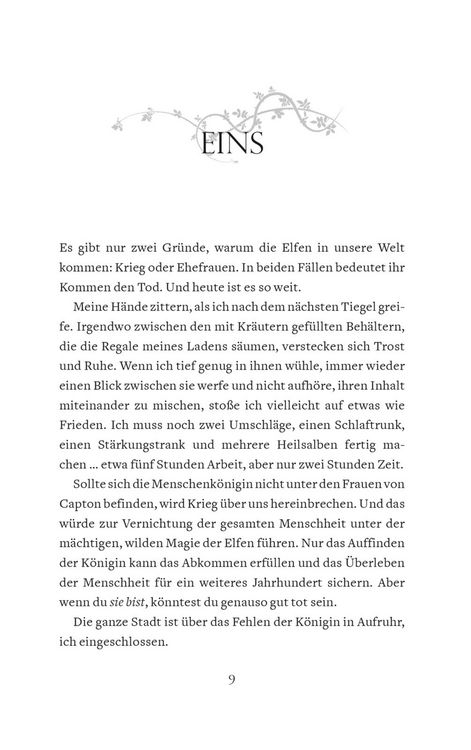 EINS

Es gibt nur zwei Gründe, warum die Elfen in unsere Welt kommen: Krieg oder Ehefrauen. In beiden Fällen bedeutet ihr Kommen den Tod. Und heute ist es so weit.

Meine Hände zittern, als ich nach dem nächsten Tiegel greife. Irgendwo zwischen den mit Kräutern gefüllten Behältern, die die Regale meines Ladens säumen, verstecken sich Trost und Ruhe. Wenn ich tief genug in ihnen wühle, immer wieder einen Blick zwischen sie werfe und nicht aufhöre, ihren Inhalt miteinander zu mischen, stoße ich vielleicht auf etwas wie Frieden. Ich muss noch zwei Umschläge, einen Schlaftrunk, einen Stärkungstrank und mehrere Heilsalben fertig machen ... etwa fünf Stunden Arbeit, aber nur zwei Stunden Zeit.

Sollte sich die Menschenkönigin nicht unter den Frauen von Capton befinden, wird Krieg über uns hereinbrechen. Und das würde zur Vernichtung der gesamten Menschheit unter der mächtigen, wilden Magie der Elfen führen. Nur das Auffinden der Königin kann das Abkommen erfüllen und das Überleben der Menschheit für ein weiteres Jahrhundert sichern. Aber wenn du sie bist, könntest du genauso gut tot sein.

Die ganze Stadt ist über das Fehlen der Königin in Aufruhr, ich eingeschlossen.

9